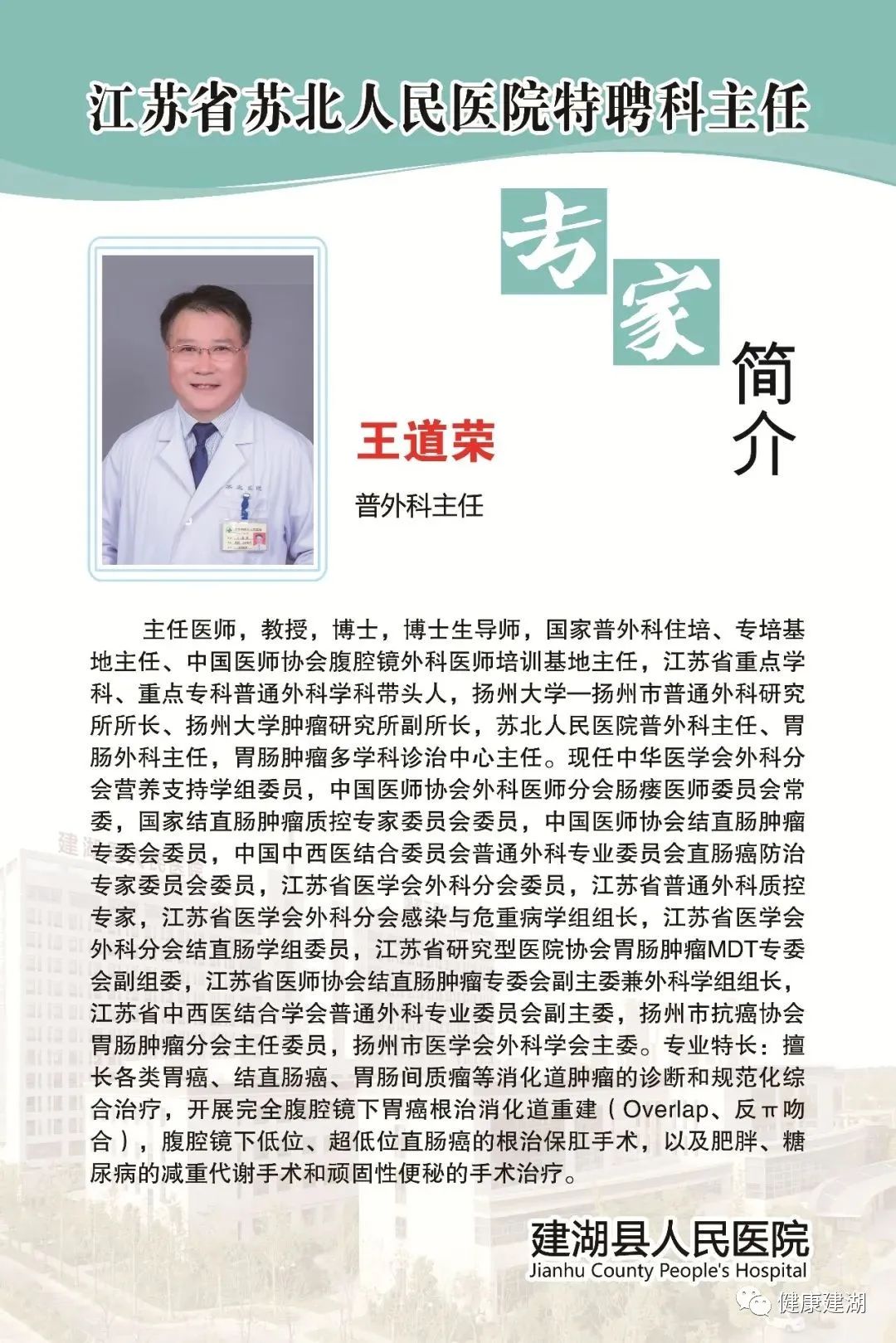 江苏省苏北人民医院特聘科主任

专家简介

王道荣

普外科主任

主任医师，教授，博士，博士生导师，国家普外科住培、专培基地主任、中国医师协会腹腔镜外科医师培训基地主任，江苏省重点学科、重点专科普通外科学科带头人，扬州大学—扬州市普通外科研究所所长、扬州大学肿瘤研究所副所长，苏北人民医院普外科主任、胃肠外科主任，胃肠肿瘤多学科诊治中心主任。现任中华医学会外科分会营养支持学组委员，中国医师协会外科医师分会肠瘘医师委员会常委，国家结直肠肿瘤质控专家委员会委员，中国医师协会结直肠肿瘤专委会委员，中国中西医结合委员会普通外科专业委员会直肠癌防治专家委员会委员，江苏省医学会外科分会委员，江苏省普通外科质控专家，江苏省医学会外科分会感染与危重病学组组长，江苏省医学会外科分会结直肠学组委员，江苏省研究型医院协会胃肠肿瘤MDT专委会副组委，江苏省医师协会结直肠肿瘤专委会副主委兼外科学组组长，江苏省中西医结合学会普通外科专业委员会副主委，扬州市抗癌协会胃肠肿瘤分会主任委员，扬州市医学会外科学会主委。专业特长：擅长各类胃癌、结直肠癌、胃肠间质瘤等消化道肿瘤的诊断和规范化综合治疗，开展完全腹腔镜下胃癌根治消化道重建（Overlap、反π吻合），腹腔镜下低位、超低位直肠癌的根治保肛手术，以及肥胖、糖尿病的减重代谢手术和顽固性便秘的手术治疗。

建湖县人民医院
Jianhu County People's Hospital

健康建湖